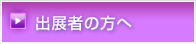 出展者の方へ